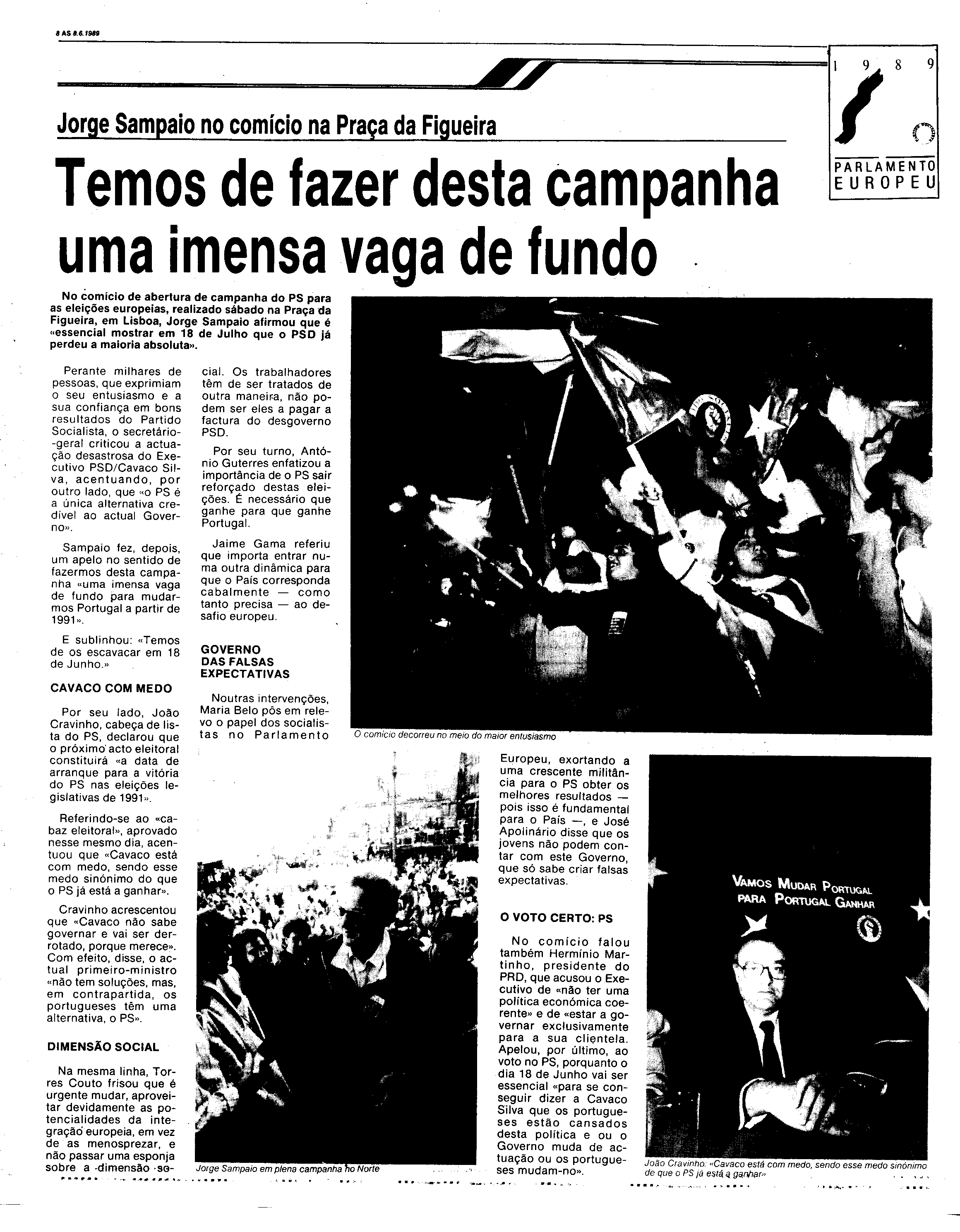 8 AS 8.6.1989

1 9 8 9

PARLAMENTO EUROPEU

Jorge Sampaio no comício na Praça da Figueira

Temos de fazer desta campanha uma imensa vaga de fundo

No comício de abertura de campanha do PS para as eleições europeias, realizado sábado na Praça da Figueira, em Lisboa, Jorge Sampaio afirmou que é «essencial mostrar em 18 de Julho que o PSD já perdeu a maioria absoluta».

Perante milhares de pessoas, que exprimiam o seu entusiasmo e a sua confiança em bons resultados do Partido Socialista, o secretário-geral criticou a actuação desastrosa do Executivo PSD/Cavaco Silva, acentuando, por outro lado, que «o PS é a única alternativa credível ao actual Governo».

Sampaio fez, depois, um apelo no sentido de fazermos desta campanha «uma imensa vaga de fundo para mudarmos Portugal a partir de 1991».

E sublinhou: «Temos de os escavacar em 18 de Junho.»

CAVACO COM MEDO

Por seu lado, João Cravinho, cabeça de lista do PS, declarou que o próximo acto eleitoral constituirá «a data de arranque para a vitória do PS nas eleições legislativas de 1991».

Referindo-se ao «cabaz eleitoral», aprovado nesse mesmo dia, acentuou que «Cavaco está com medo, sendo esse medo sinónimo do que o PS já está a ganhar».

Cravinho acrescentou que «Cavaco não sabe governar e vai ser derrotado, porque merece». Com efeito, disse, o actual primeiro-ministro «não tem soluções, mas, em contrapartida, os portugueses têm uma alternativa, o PS».

DIMENSÃO SOCIAL

Na mesma linha, Torres Couto frisou que é urgente mudar, aproveitar devidamente as potencialidades da integração europeia, em vez de as menosprezar, e não passar uma esponja sobre a dimensão social. Os trabalhadores têm de ser tratados de outra maneira, não podem ser eles a pagar a factura do desgoverno PSD.

Por seu turno, António Guterres enfatizou a importância de o PS sair reforçado destas eleições. É necessário que ganhe para que ganhe Portugal.

Jaime Gama referiu que importa entrar numa outra dinâmica para que o País corresponda cabalmente — como tanto precisa — ao desafio europeu.

GOVERNO DAS FALSAS EXPECTATIVAS

Noutras intervenções, Maria Belo pôs em relevo o papel dos socialistas no Parlamento Europeu, exortando a uma crescente militância para o PS obter os melhores resultados — pois isso é fundamental para o País —, e José Apolinário disse que os jovens não podem contar com este Governo, que só sabe criar falsas expectativas.

O VOTO CERTO: PS

No comício falou também Hermínio Martinho, presidente do PRD, que acusou o Executivo de «não ter uma política económica coerente» e de «estar a governar exclusivamente para a sua clientela. Apelou, por último, ao voto no PS, porquanto o dia 18 de Junho vai ser essencial «para se conseguir dizer a Cavaco Silva que os portugueses estão cansados desta política e ou o Governo muda de actuação ou os portugueses mudam-no».

O comício decorreu no meio do maior entusiasmo

Jorge Sampaio em plena campanha no Norte

VAMOS MUDAR PORTUGAL PARA PORTUGAL GANHAR

João Cravinho: «Cavaco está com medo, sendo esse medo sinónimo de que o PS já está a ganhar»